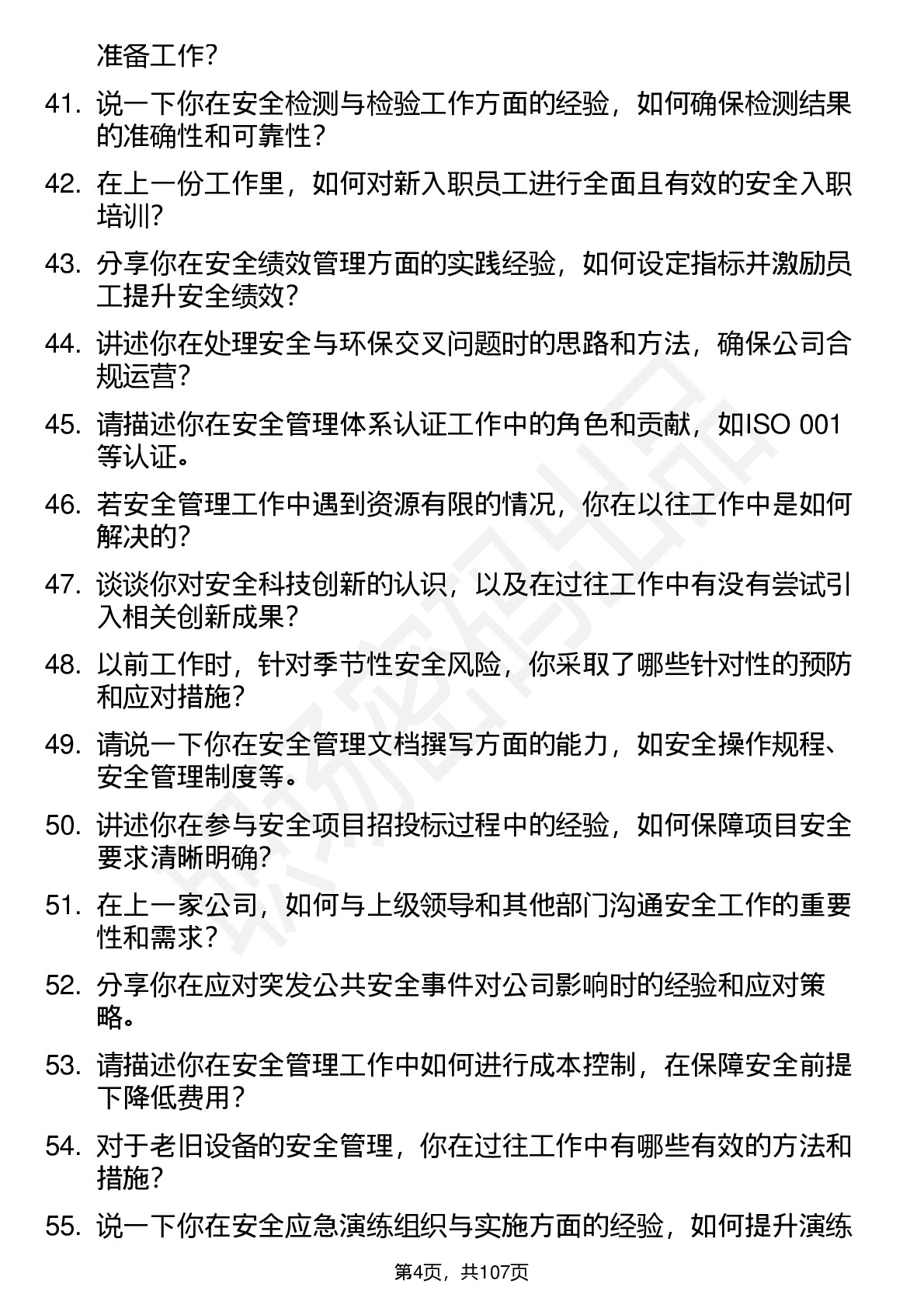 准备工作？

41. 说一下你在安全检测与检验工作方面的经验，如何确保检测结果的准确性和可靠性？

42. 在上一份工作里，如何对新入职员工进行全面且有效的安全入职培训？

43. 分享你在安全绩效管理方面的实践经验，如何设定指标并激励员工提升安全绩效？

44. 讲述你在处理安全与环保交叉问题时的思路和方法，确保公司合规运营？

45. 请描述你在安全管理体系认证工作中的角色和贡献，如ISO 001等认证。

46. 若安全管理工作中遇到资源有限的情况，你在以往工作中是如何解决的？

47. 谈谈你对安全科技创新的认识，以及在过往工作中有没有尝试引入相关创新成果？

48. 以前工作时，针对季节性安全风险，你采取了哪些针对性的预防和应对措施？

49. 请说一下你在安全管理文档撰写方面的能力，如安全操作规程、安全管理制度等。

50. 讲述你在参与安全项目招投标过程中的经验，如何保障项目安全要求清晰明确？

51. 在上一家公司，如何与上级领导和其他部门沟通安全工作的重要性和需求？

52. 分享你在应对突发公共安全事件对公司影响时的经验和应对策略。

53. 请描述你在安全管理工作中如何进行成本控制，在保障安全前提下降低费用？

54. 对于老旧设备的安全管理，你在过往工作中有哪些有效的方法和措施？

55. 说一下你在安全应急演练组织与实施方面的经验，如何提升演练

第4页，共107页